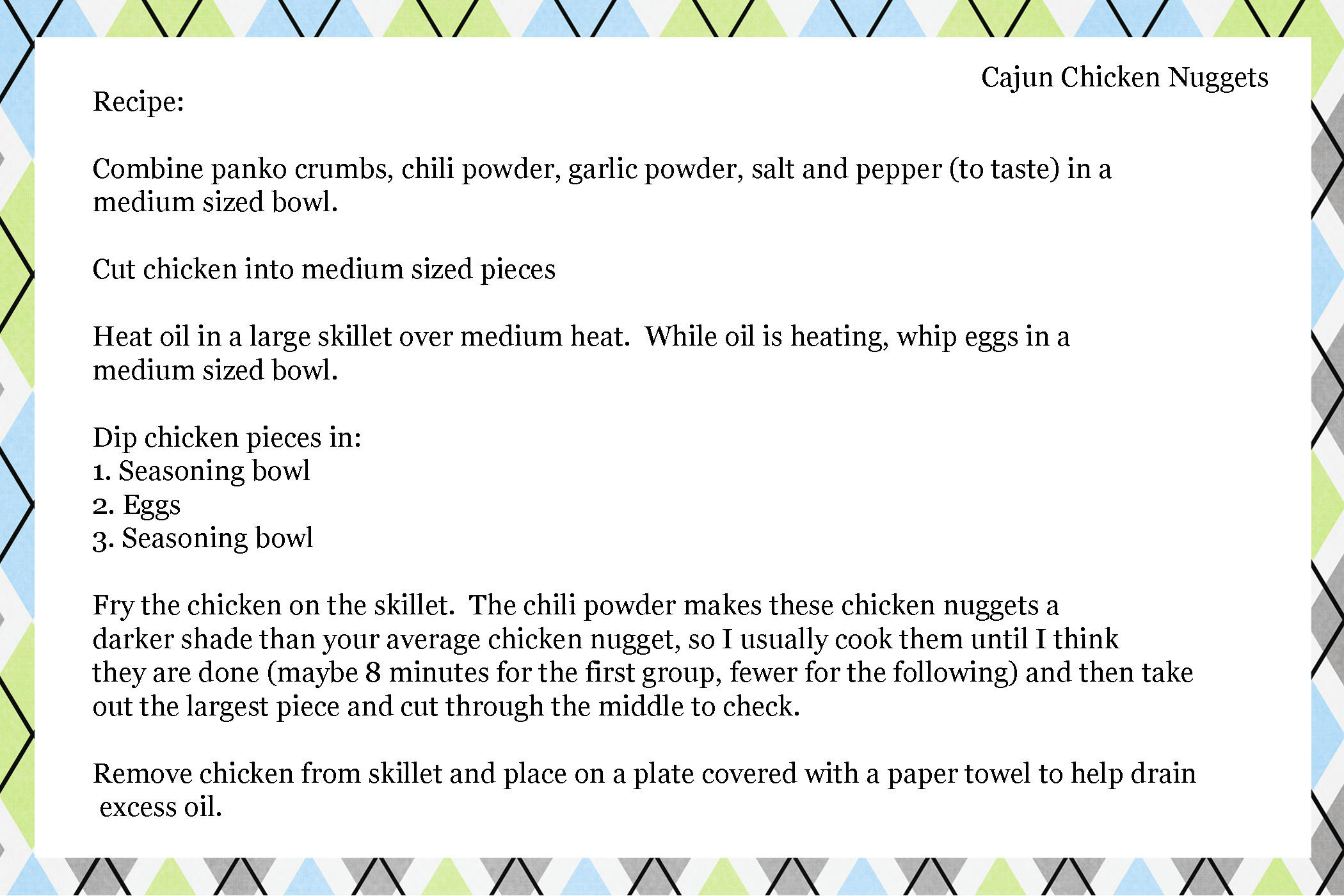 Cajun Chicken Nuggets

Recipe:

Combine panko crumbs, chili powder, garlic powder, salt and pepper (to taste) in a medium sized bowl.

Cut chicken into medium sized pieces

Heat oil in a large skillet over medium heat. While oil is heating, whip eggs in a medium sized bowl.

Dip chicken pieces in:
1. Seasoning bowl
2. Eggs
3. Seasoning bowl

Fry the chicken on the skillet. The chili powder makes these chicken nuggets a darker shade than your average chicken nugget, so I usually cook them until I think they are done (maybe 8 minutes for the first group, fewer for the following) and then take out the largest piece and cut through the middle to check.

Remove chicken from skillet and place on a plate covered with a paper towel to help drain excess oil.